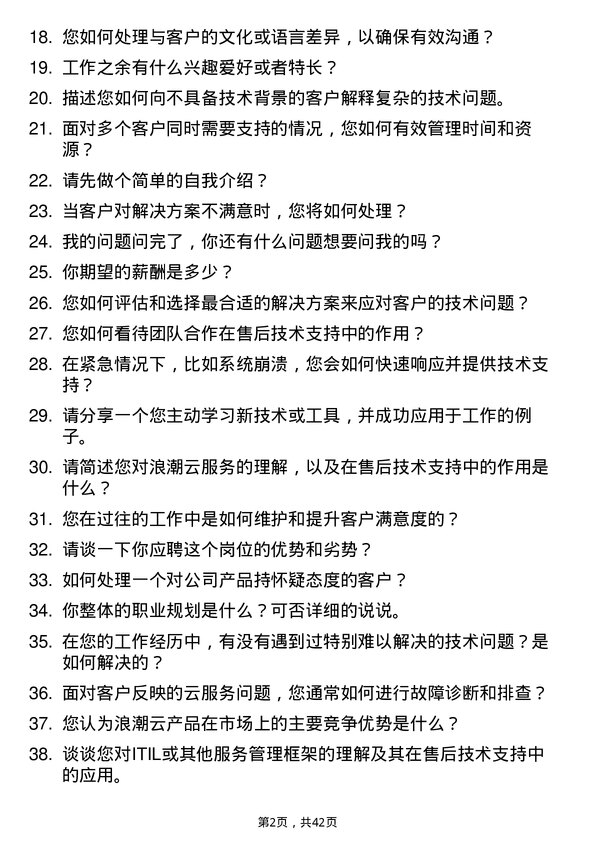 18. 您如何处理与客户的文化或语言差异，以确保有效沟通？

19. 工作之余有什么兴趣爱好或者特长？

20. 描述您如何向不具备技术背景的客户解释复杂的技术问题。

21. 面对多个客户同时需要支持的情况，您如何有效管理时间和资源？

22. 请先做个简单的自我介绍？

23. 当客户对解决方案不满意时，您将如何处理？

24. 我的问题问完了，你还有什么问题想要问我的吗？

25. 你期望的薪酬是多少？

26. 您如何评估和选择最合适的解决方案来应对客户的技术问题？

27. 您如何看待团队合作在售后技术支持中的作用？

28. 在紧急情况下，比如系统崩溃，您会如何快速响应并提供技术支持？

29. 请分享一个您主动学习新技术或工具，并成功应用于工作的例子。

30. 请简述您对浪潮云服务的理解，以及在售后技术支持中的作用是什么？

31. 您在过往的工作中是如何维护和提升客户满意度的？

32. 请谈一下你应聘这个岗位的优势和劣势？

33. 如何处理一个对公司产品持怀疑态度的客户？

34. 你整体的职业规划是什么？可否详细的说说。

35. 在您的工作经历中，有没有遇到过特别难以解决的技术问题？是如何解决的？

36. 面对客户反映的云服务问题，您通常如何进行故障诊断和排查？

37. 您认为浪潮云产品在市场上的主要竞争优势是什么？

38. 谈谈您对ITIL或其他服务管理框架的理解及其在售后技术支持中的应用。

第2页，共42页